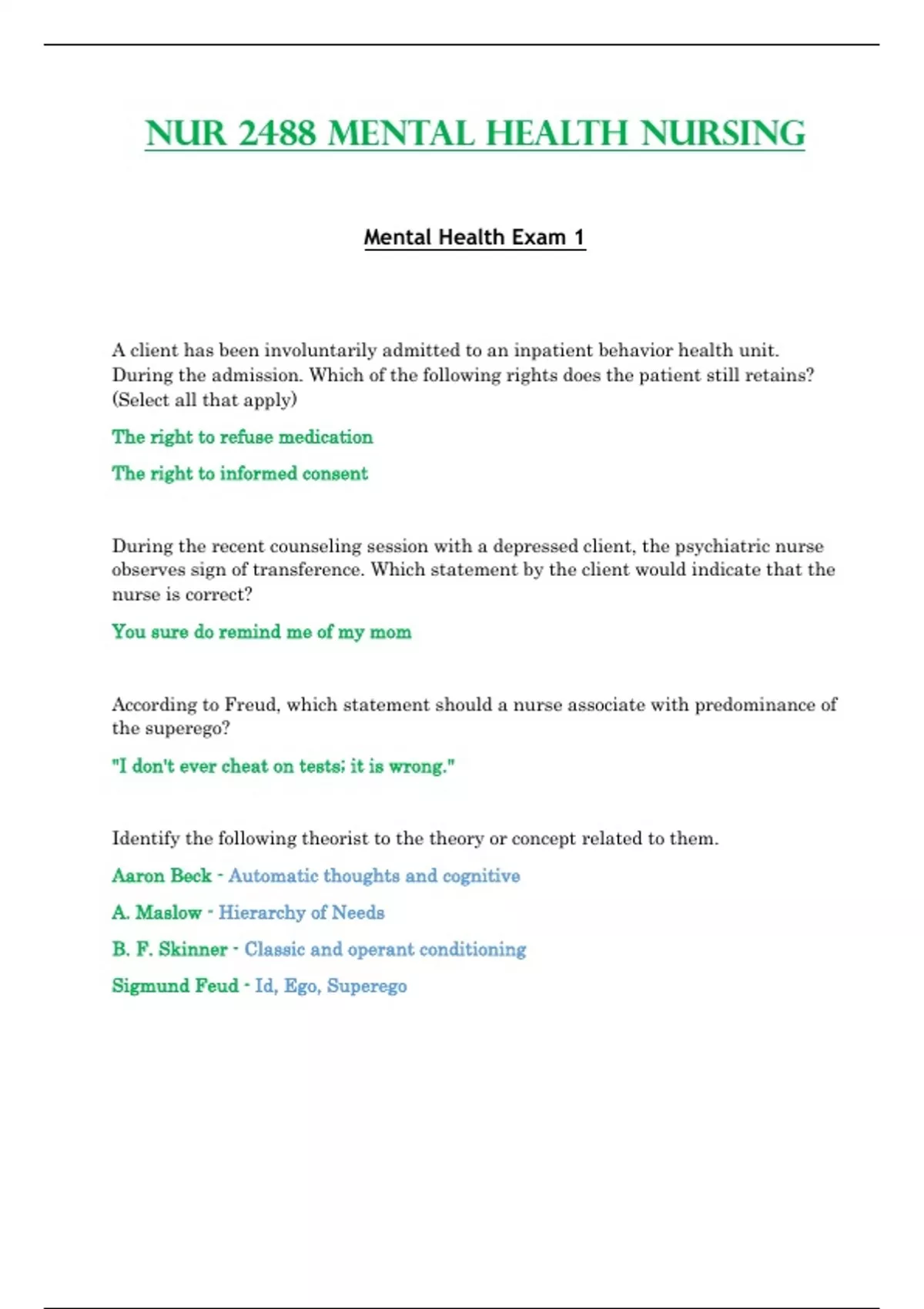 NUR 2488 MENTAL HEALTH NURSING

Mental Health Exam 1

A client has been involuntarily admitted to an inpatient behavior health unit. During the admission. Which of the following rights does the patient still retains? (Select all that apply)

The right to refuse medication

The right to informed consent

During the recent counseling session with a depressed client, the psychiatric nurse observes sign of transference. Which statement by the client would indicate that the nurse is correct?

You sure do remind me of my mom

According to Freud, which statement should a nurse associate with predominance of the superego?

"I don't ever cheat on tests; it is wrong."

Identify the following theorist to the theory or concept related to them.

Aaron Beck - Automatic thoughts and cognitive

A. Maslow - Hierarchy of Needs

B. F. Skinner - Classic and operant conditioning

Sigmund Feud - Id, Ego, Superego